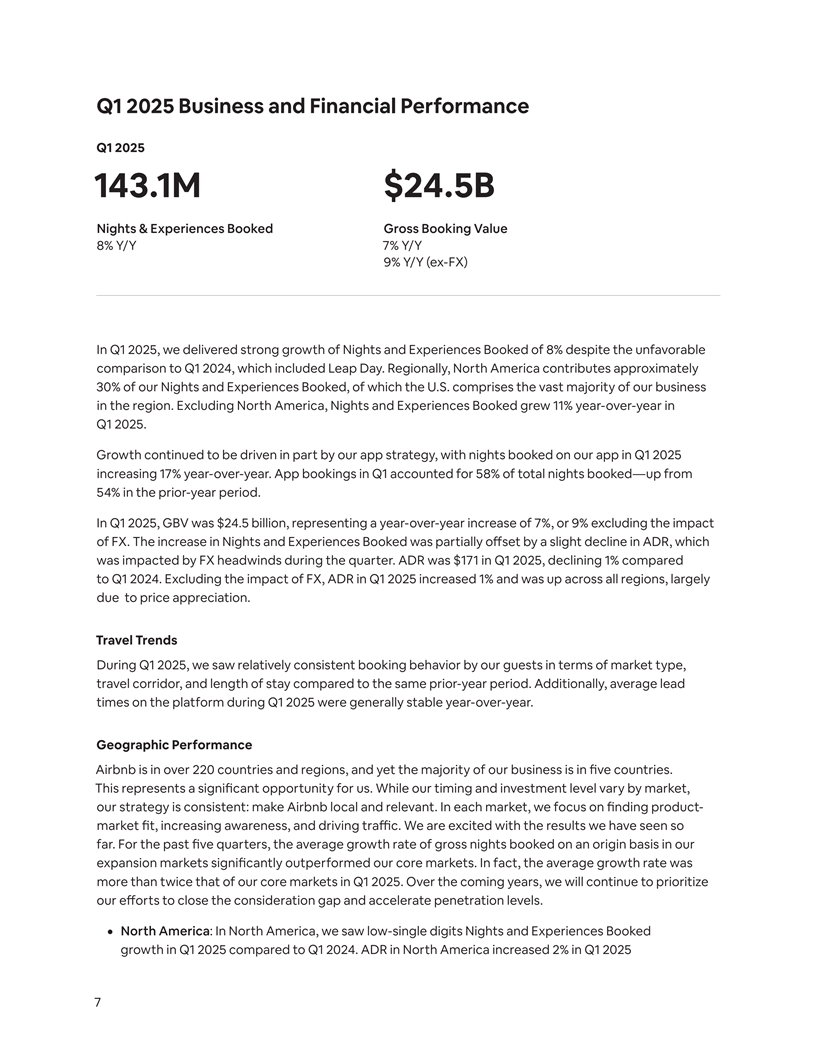 Q1 2025 Business and Financial Performance

Q1 2025

143.1M

Nights & Experiences Booked
8% Y/Y

$24.5B

Gross Booking Value
7% Y/Y
9% Y/Y (ex-FX)

In Q1 2025, we delivered strong growth of Nights and Experiences Booked of 8% despite the unfavorable comparison to Q1 2024, which included Leap Day. Regionally, North America contributes approximately 30% of our Nights and Experiences Booked, of which the U.S. comprises the vast majority of our business in the region. Excluding North America, Nights and Experiences Booked grew 11% year-over-year in Q1 2025.

Growth continued to be driven in part by our app strategy, with nights booked on our app in Q1 2025 increasing 17% year-over-year. App bookings in Q1 accounted for 58% of total nights booked—up from 54% in the prior-year period.

In Q1 2025, GBV was $24.5 billion, representing a year-over-year increase of 7%, or 9% excluding the impact of FX. The increase in Nights and Experiences Booked was partially offset by a slight decline in ADR, which was impacted by FX headwinds during the quarter. ADR was $171 in Q1 2025, declining 1% compared to Q1 2024. Excluding the impact of FX, ADR in Q1 2025 increased 1% and was up across all regions, largely due to price appreciation.

Travel Trends

During Q1 2025, we saw relatively consistent booking behavior by our guests in terms of market type, travel corridor, and length of stay compared to the same prior-year period. Additionally, average lead times on the platform during Q1 2025 were generally stable year-over-year.

Geographic Performance

Airbnb is in over 220 countries and regions, and yet the majority of our business is in five countries. This represents a significant opportunity for us. While our timing and investment level vary by market, our strategy is consistent: make Airbnb local and relevant. In each market, we focus on finding product-market fit, increasing awareness, and driving traffic. We are excited with the results we have seen so far. For the past five quarters, the average growth rate of gross nights booked on an origin basis in our expansion markets significantly outperformed our core markets. In fact, the average growth rate was more than twice that of our core markets in Q1 2025. Over the coming years, we will continue to prioritize our efforts to close the consideration gap and accelerate penetration levels.

• North America: In North America, we saw low-single digits Nights and Experiences Booked growth in Q1 2025 compared to Q1 2024. ADR in North America increased 2% in Q1 2025

7